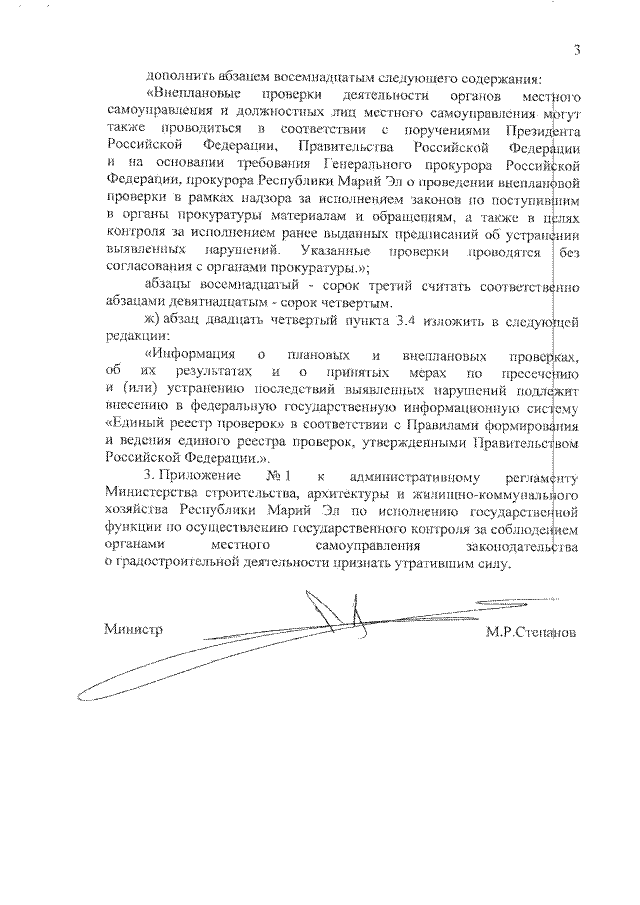 3

дополнить абзацем восемнадцатым следующего содержания:

«Внеплановые проверки деятельности органов местного самоуправления и должностных лиц местного самоуправления могут также проводиться в соответствии с поручениями Президента Российской Федерации, Правительства Российской Федерации и на основании требования Генерального прокурора Российской Федерации, прокурора Республики Марий Эл о проведении внеплановой проверки в рамках надзора за исполнением законов по поступившим в органы прокуратуры материалам и обращениям, а также в целях контроля за исполнением ранее выданных предписаний об устранении выявленных нарушений. Указанные проверки проводятся без согласования с органами прокуратуры.»;

абзацы восемнадцатый - сорок третий считать соответственно абзацами девятнадцатым - сорок четвертым.

ж) абзац двадцать четвертый пункта 3.4 изложить в следующей редакции:

«Информация о плановых и внеплановых проверках, об их результатах и о принятых мерах по пресечению и (или) устранению последствий выявленных нарушений подлежит внесению в федеральную государственную информационную систему «Единый реестр проверок» в соответствии с Правилами формирования и ведения единого реестра проверок, утвержденными Правительством Российской Федерации.».

3. Приложение № 1 к административному регламенту Министерства строительства, архитектуры и жилищно-коммунального хозяйства Республики Марий Эл по исполнению государственной функции по осуществлению государственного контроля за соблюдением органами местного самоуправления законодательства о градостроительной деятельности признать утратившим силу.

Министр

М.Р.Степанов